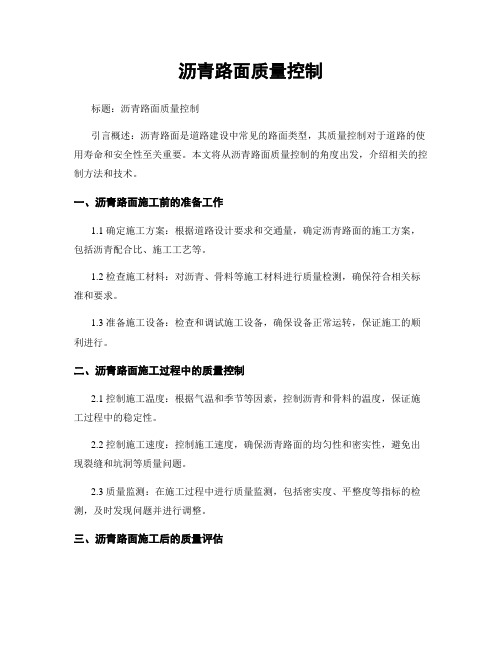 沥青路面质量控制

标题：沥青路面质量控制

引言概述：沥青路面是道路建设中常见的路面类型，其质量控制对于道路的使用寿命和安全性至关重要。本文将从沥青路面质量控制的角度出发，介绍相关的控制方法和技术。

一、沥青路面施工前的准备工作

1.1 确定施工方案：根据道路设计要求和交通量，确定沥青路面的施工方案，包括沥青配合比、施工工艺等。

1.2 检查施工材料：对沥青、骨料等施工材料进行质量检测，确保符合相关标准和要求。

1.3 准备施工设备：检查和调试施工设备，确保设备正常运转，保证施工的顺利进行。

二、沥青路面施工过程中的质量控制

2.1 控制施工温度：根据气温和季节等因素，控制沥青和骨料的温度，保证施工过程中的稳定性。

2.2 控制施工速度：控制施工速度，确保沥青路面的均匀性和密实性，避免出现裂缝和坑洞等质量问题。

2.3 质量监测：在施工过程中进行质量监测，包括密实度、平整度等指标的检测，及时发现问题并进行调整。

三、沥青路面施工后的质量评估